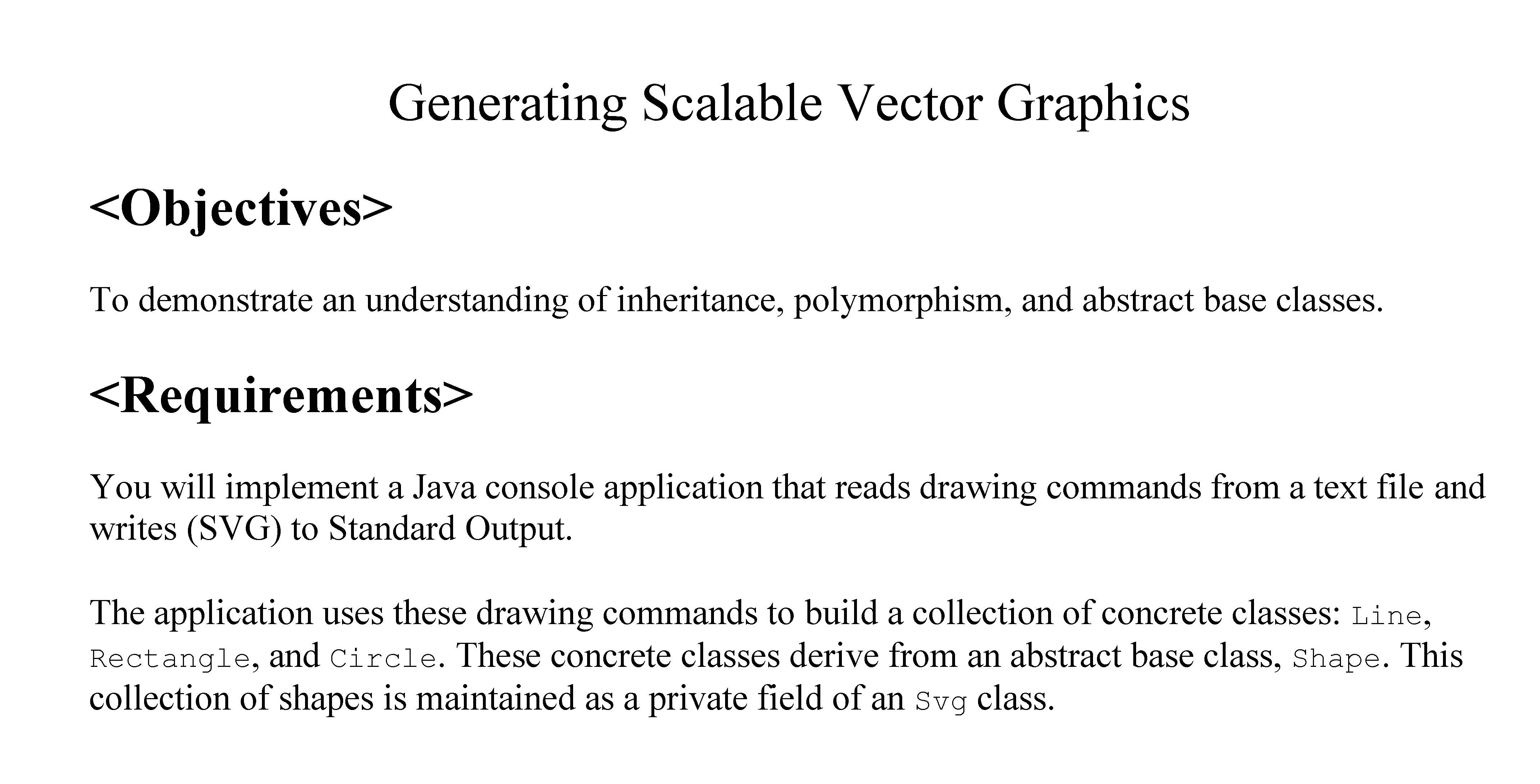 Generating Scalable Vector Graphics

<Objectives>

To demonstrate an understanding of inheritance, polymorphism, and abstract base classes.

<Requirements>

You will implement a Java console application that reads drawing commands from a text file and writes (SVG) to Standard Output.

The application uses these drawing commands to build a collection of concrete classes: Line, Rectangle, and Circle. These concrete classes derive from an abstract base class, Shape. This collection of shapes is maintained as a private field of an Svg class.